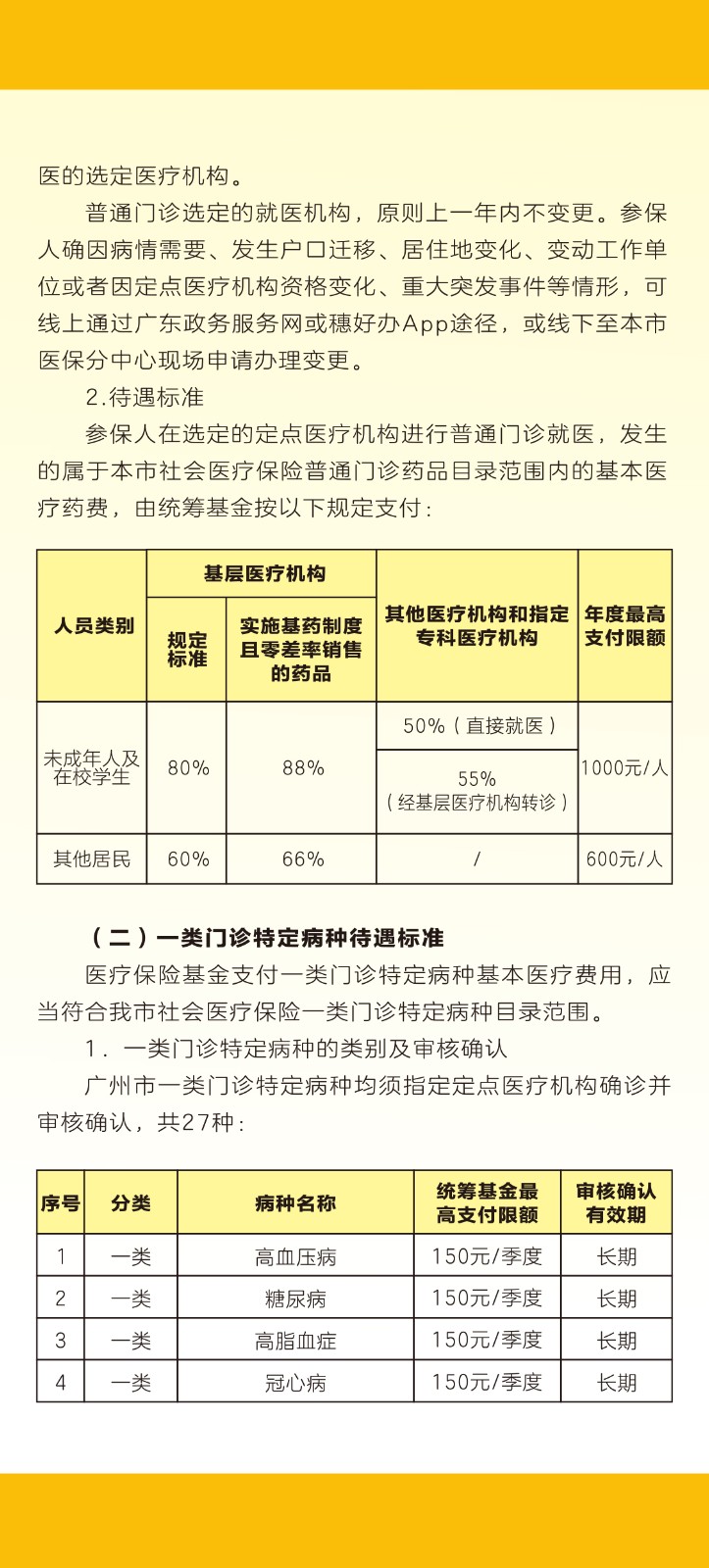 医的选定医疗机构。

普通门诊选定的就医机构，原则上一年内不变更。参保人确因病情需要、发生户口迁移、居住地变化、变动工作单位或者因定点医疗机构资格变化、重大突发事件等情形，可线上通过广东政务服务网或穗好办App途径，或线下至本市医保分中心现场申请办理变更。

2.待遇标准

参保人在选定的定点医疗机构进行普通门诊就医，发生的属于本市社会医疗保险普通门诊药品目录范围内的基本医疗药费，由统筹基金按以下规定支付：

| 人员类别 | 基层医疗机构 |  | 其他医疗机构和指定专科医疗机构 | 年度最高支付限额 |
|---|---|---|---|---|
|  | 规定标准 | 实施基药制度且零差率销售的药品 |  |  |
| 未成年人及在校学生 | 80% | 88% | 50%（直接就医） | 1000元/人 |
|  |  |  | 55%（经基层医疗机构转诊） |  |
| 其他居民 | 60% | 66% | / | 600元/人 |

（二）一类门诊特定病种待遇标准

医疗保险基金支付一类门诊特定病种基本医疗费用，应当符合我市社会医疗保险一类门诊特定病种目录范围。

1．一类门诊特定病种的类别及审核确认

广州市一类门诊特定病种均须指定定点医疗机构确诊并审核确认，共27种：

| 序号 | 分类 | 病种名称 | 统筹基金最高支付限额 | 审核确认有效期 |
|---|---|---|---|---|
| 1 | 一类 | 高血压病 | 150元/季度 | 长期 |
| 2 | 一类 | 糖尿病 | 150元/季度 | 长期 |
| 3 | 一类 | 高脂血症 | 150元/季度 | 长期 |
| 4 | 一类 | 冠心病 | 150元/季度 | 长期 |